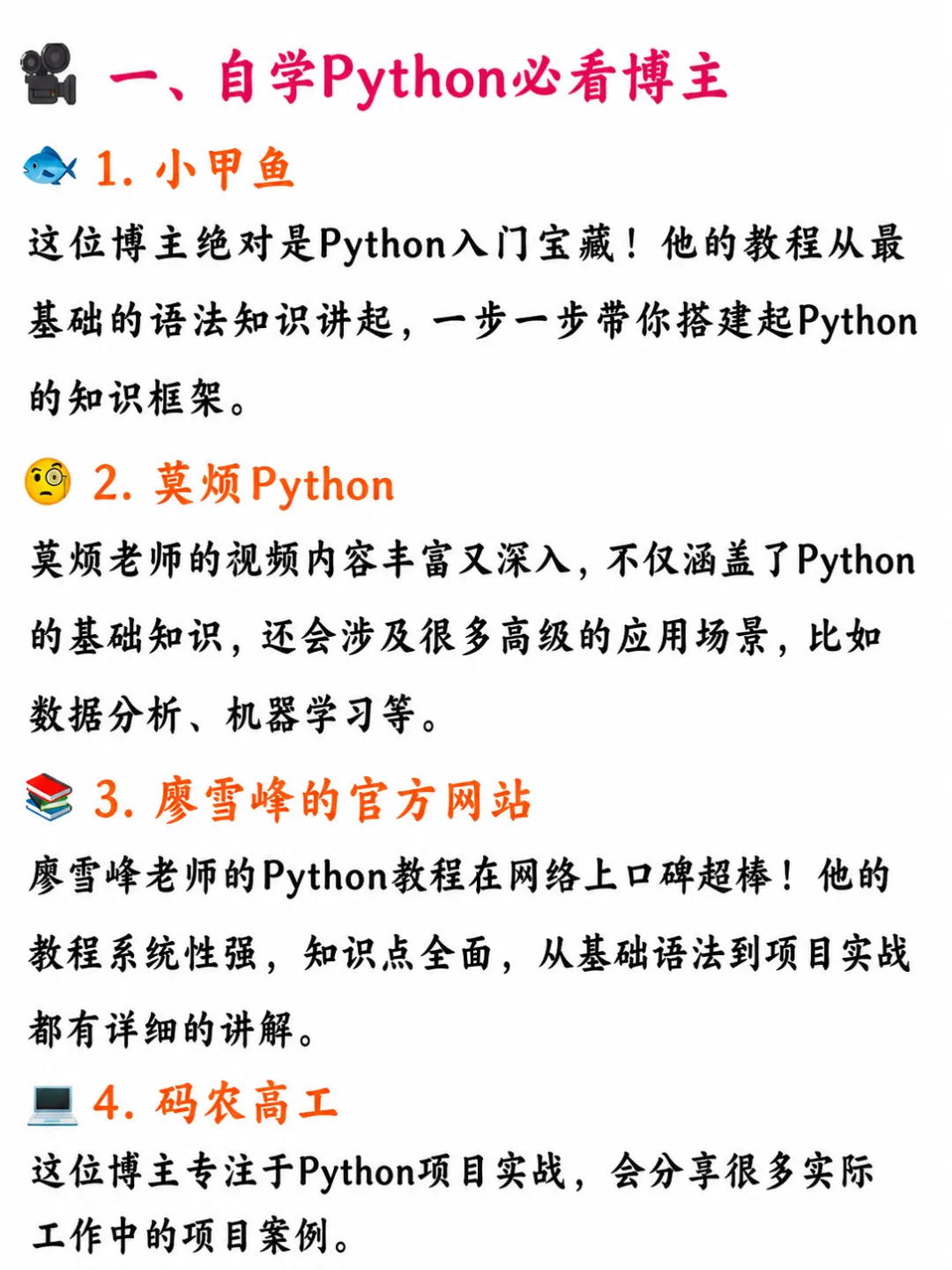 一、自学Python必看博主

1. 小甲鱼

这位博主绝对是Python入门宝藏！他的教程从最基础的语法知识讲起，一步一步带你搭建起Python的知识框架。

2. 莫烦Python

莫烦老师的视频内容丰富又深入，不仅涵盖了Python的基础知识，还会涉及很多高级的应用场景，比如数据分析、机器学习等。

3. 廖雪峰的官方网站

廖雪峰老师的Python教程在网络上口碑超棒！他的教程系统性强，知识点全面，从基础语法到项目实战都有详细的讲解。

4. 码农高工

这位博主专注于Python项目实战，会分享很多实际工作中的项目案例。